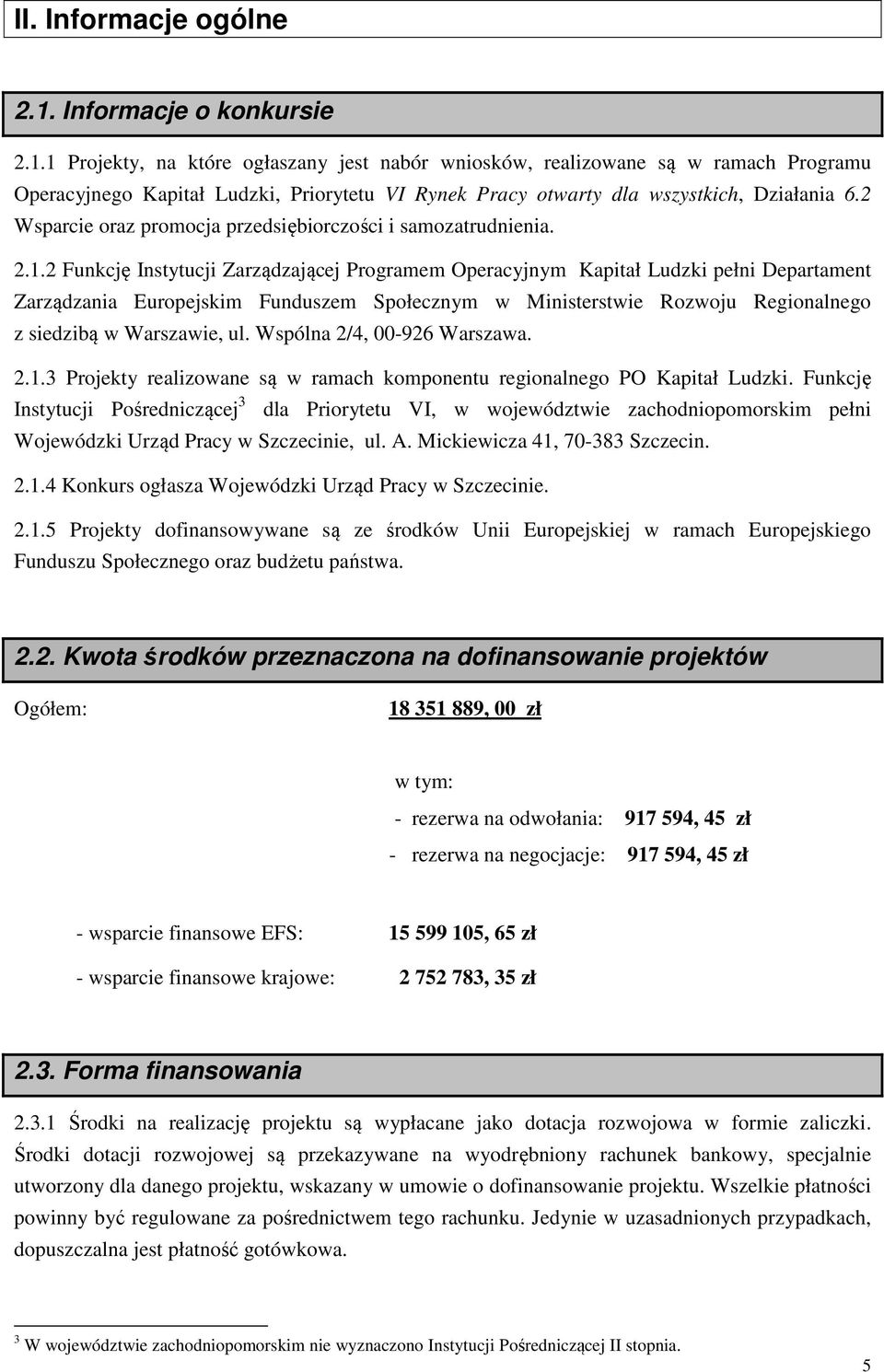 II. Informacje ogólne

2.1. Informacje o konkursie

2.1.1 Projekty, na które ogłaszany jest nabór wniosków, realizowane są w ramach Programu Operacyjnego Kapitał Ludzki, Priorytetu VI Rynek Pracy otwarty dla wszystkich, Działania 6.2 Wsparcie oraz promocja przedsiębiorczości i samozatrudnienia.

2.1.2 Funkcję Instytucji Zarządzającej Programem Operacyjnym Kapitał Ludzki pełni Departament Zarządzania Europejskim Funduszem Społecznym w Ministerstwie Rozwoju Regionalnego z siedzibą w Warszawie, ul. Wspólna 2/4, 00-926 Warszawa.

2.1.3 Projekty realizowane są w ramach komponentu regionalnego PO Kapitał Ludzki. Funkcję Instytucji Pośredniczącej$^3$ dla Priorytetu VI, w województwie zachodniopomorskim pełni Wojewódzki Urząd Pracy w Szczecinie, ul. A. Mickiewicza 41, 70-383 Szczecin.

2.1.4 Konkurs ogłasza Wojewódzki Urząd Pracy w Szczecinie.

2.1.5 Projekty dofinansowywane są ze środków Unii Europejskiej w ramach Europejskiego Funduszu Społecznego oraz budżetu państwa.

2.2. Kwota środków przeznaczona na dofinansowanie projektów

Ogółem: 18 351 889, 00 zł

w tym:
- rezerwa na odwołania: 917 594, 45 zł
- rezerwa na negocjacje: 917 594, 45 zł

- wsparcie finansowe EFS: 15 599 105, 65 zł
- wsparcie finansowe krajowe: 2 752 783, 35 zł

2.3. Forma finansowania

2.3.1 Środki na realizację projektu są wypłacane jako dotacja rozwojowa w formie zaliczki. Środki dotacji rozwojowej są przekazywane na wyodrębniony rachunek bankowy, specjalnie utworzony dla danego projektu, wskazany w umowie o dofinansowanie projektu. Wszelkie płatności powinny być regulowane za pośrednictwem tego rachunku. Jedynie w uzasadnionych przypadkach, dopuszczalna jest płatność gotówkowa.

$^3$ W województwie zachodniopomorskim nie wyznaczono Instytucji Pośredniczącej II stopnia.

5